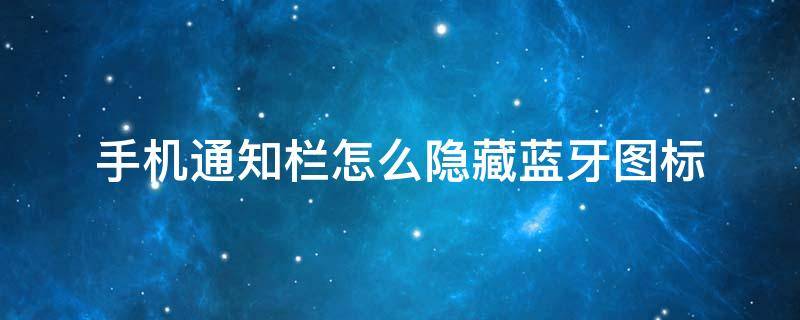 手机通知栏怎么隐藏蓝牙图标